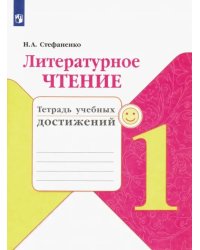 Н.А. Стефаненко

Литературное
ЧТЕНИЕ

Тетрадь учебных
достижений

1